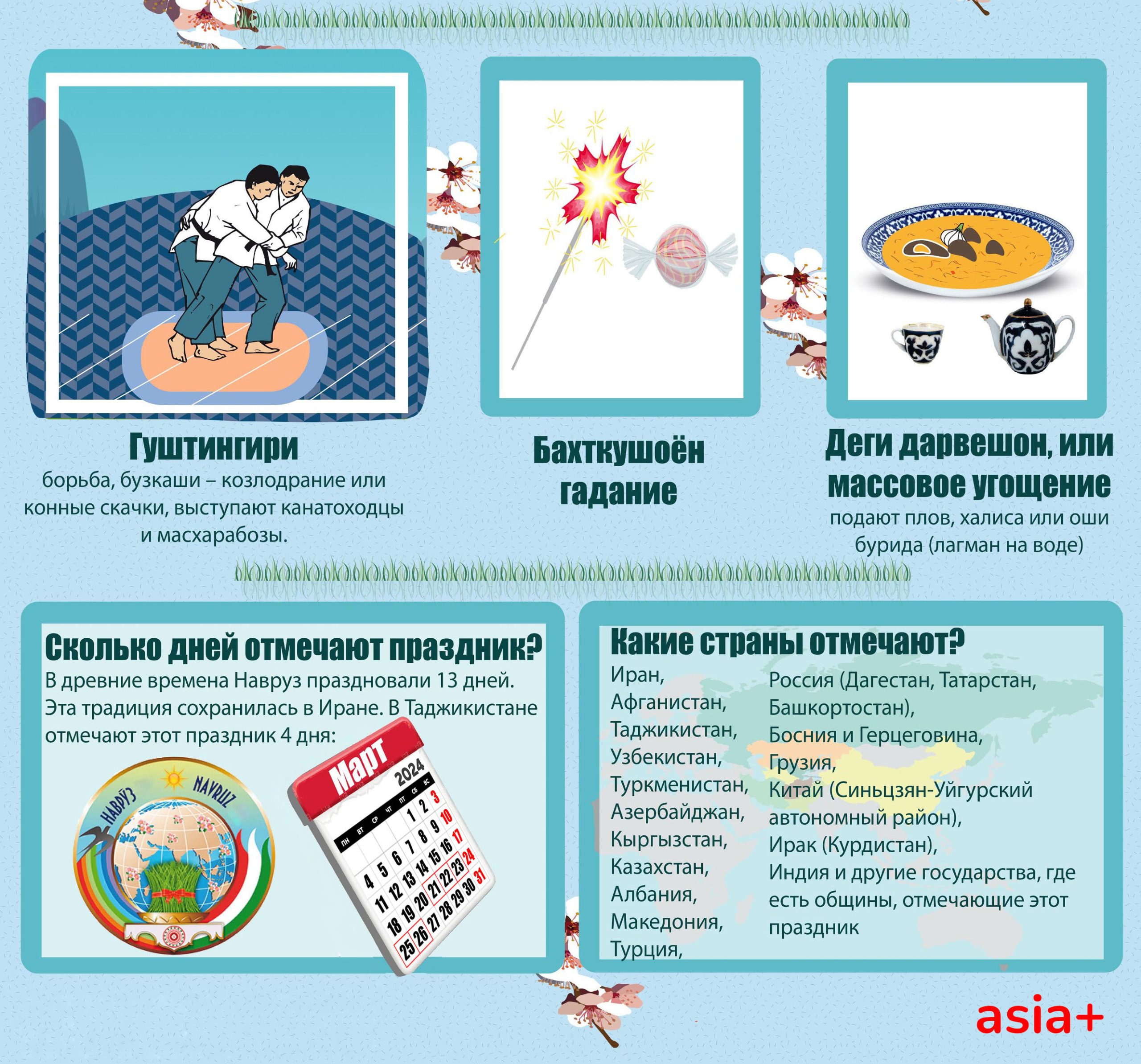 Гуштингири
борьба, бузкаши – козлодрание или конные скачки, выступают канатоходцы и масхарабозы.

Бахткушоён
гадание

Деги дарвешон, или массовое угощение
подают плов, халиса или оши бурида (лагман на воде)

Сколько дней отмечают праздник?
В древние времена Навруз праздновали 13 дней. Эта традиция сохранилась в Иране. В Таджикистане отмечают этот праздник 4 дня:

НАВРӮЗ NAVRUZ

Март
2024
| ПН | ВТ | СР | ЧТ | ПТ | СБ | ВС |
|---|---|---|---|---|---|---|
| | | | | 1 | 2 | 3 |
| 4 | 5 | 6 | 7 | 8 | 9 | 10 |
| 11 | 12 | 13 | 14 | 15 | 16 | 17 |
| 18 | 19 | 20 | 21 | 22 | 23 | 24 |
| 25 | 26 | 27 | 28 | 29 | 30 | 31 |

Какие страны отмечают?
Иран,
Афганистан,
Таджикистан,
Узбекистан,
Туркменистан,
Азербайджан,
Кыргызстан,
Казахстан,
Албания,
Македония,
Турция,

Россия (Дагестан, Татарстан, Башкортостан),
Босния и Герцеговина,
Грузия,
Китай (Синьцзян-Уйгурский автономный район),
Ирак (Курдистан),
Индия и другие государства, где есть общины, отмечающие этот праздник

asia+